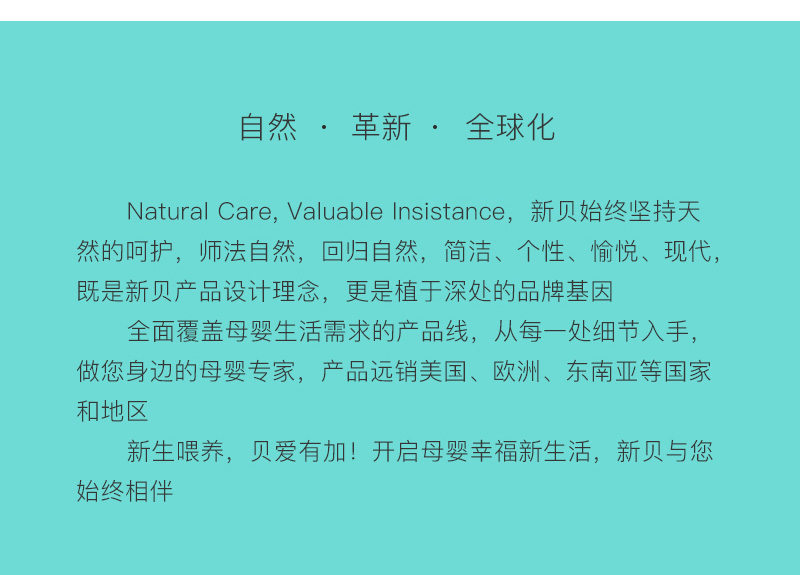 自然 · 革新 · 全球化

Natural Care, Valuable Insistance，新贝始终坚持天然的呵护，师法自然，回归自然，简洁、个性、愉悦、现代，既是新贝产品设计理念，更是植于深处的品牌基因

全面覆盖母婴生活需求的产品线，从每一处细节入手，做您身边的母婴专家，产品远销美国、欧洲、东南亚等国家和地区

新生喂养，贝爱有加！开启母婴幸福新生活，新贝与您始终相伴